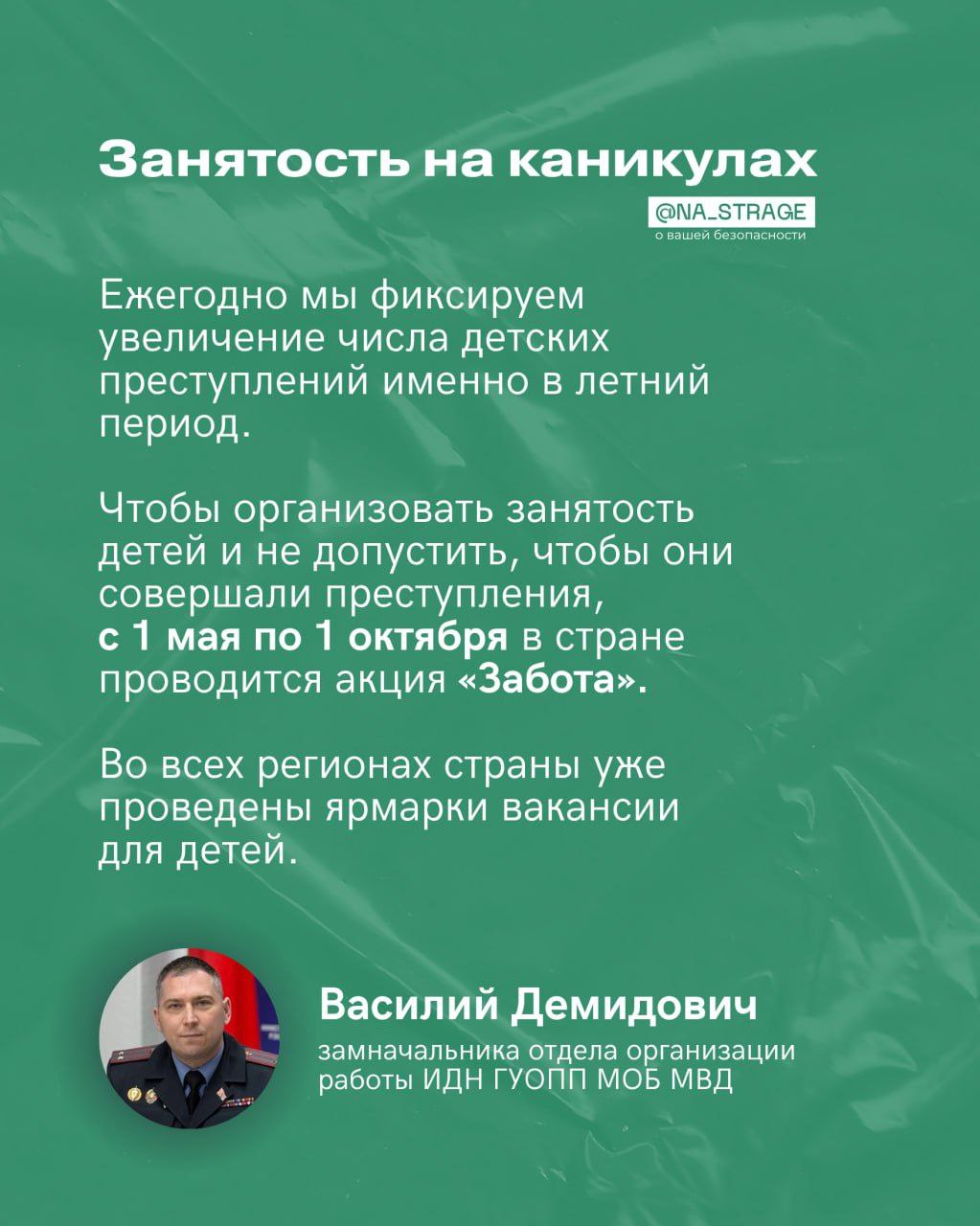 Занятость на каникулах

@NA_STRAGE
о вашей безопасности

Ежегодно мы фиксируем увеличение числа детских преступлений именно в летний период.

Чтобы организовать занятость детей и не допустить, чтобы они совершали преступления, с 1 мая по 1 октября в стране проводится акция «Забота».

Во всех регионах страны уже проведены ярмарки вакансии для детей.

Василий Демидович
замначальника отдела организации работы ИДН ГУОПП МОБ МВД